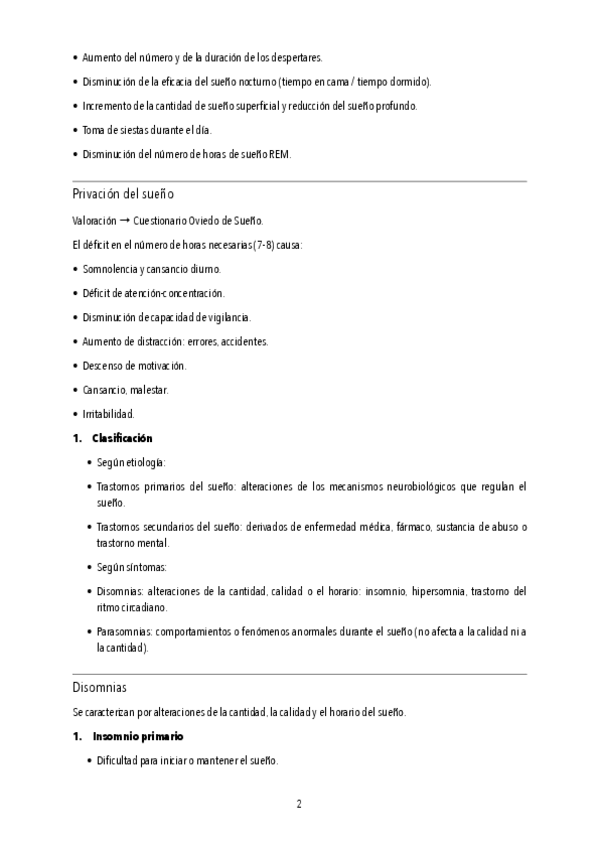 • Aumento del número y de la duración de los despertares.

• Disminución de la eficacia del sueño nocturno (tiempo en cama / tiempo dormido).

• Incremento de la cantidad de sueño superficial y reducción del sueño profundo.

• Toma de siestas durante el día.

• Disminución del número de horas de sueño REM.

Privación del sueño

Valoración → Cuestionario Oviedo de Sueño.

El déficit en el número de horas necesarias (7-8) causa:

• Somnolencia y cansancio diurno.

• Déficit de atención-concentración.

• Disminución de capacidad de vigilancia.

• Aumento de distracción: errores, accidentes.

• Descenso de motivación.

• Cansancio, malestar.

• Irritabilidad.

1. Clasificación

• Según etiología:

• Trastornos primarios del sueño: alteraciones de los mecanismos neurobiológicos que regulan el sueño.

• Trastornos secundarios del sueño: derivados de enfermedad médica, fármaco, sustancia de abuso o trastorno mental.

• Según síntomas:

• Disomnias: alteraciones de la cantidad, calidad o el horario: insomnio, hipersomnia, trastorno del ritmo circadiano.

• Parasomnias: comportamientos o fenómenos anormales durante el sueño (no afecta a la calidad ni a la cantidad).

Disomnias

Se caracterizan por alteraciones de la cantidad, la calidad y el horario del sueño.

1. Insomnio primario

• Dificultad para iniciar o mantener el sueño.

2